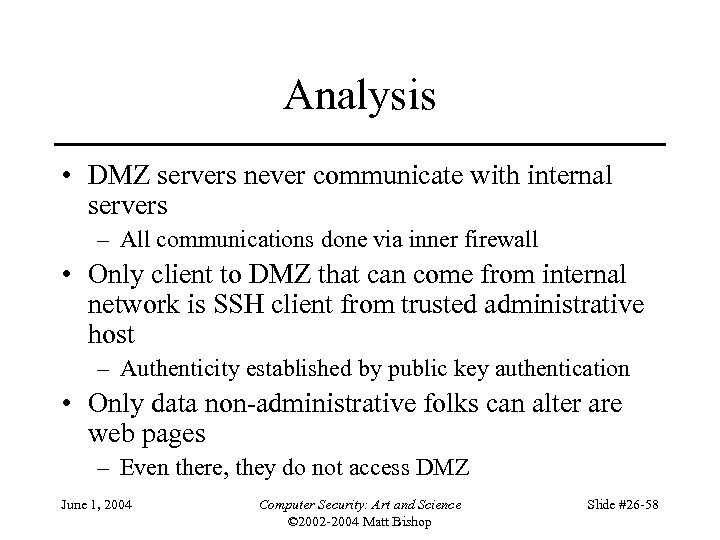 Analysis

• DMZ servers never communicate with internal servers
– All communications done via inner firewall
• Only client to DMZ that can come from internal network is SSH client from trusted administrative host
– Authenticity established by public key authentication
• Only data non-administrative folks can alter are web pages
– Even there, they do not access DMZ

June 1, 2004

Computer Security: Art and Science
©2002-2004 Matt Bishop

Slide #26-58